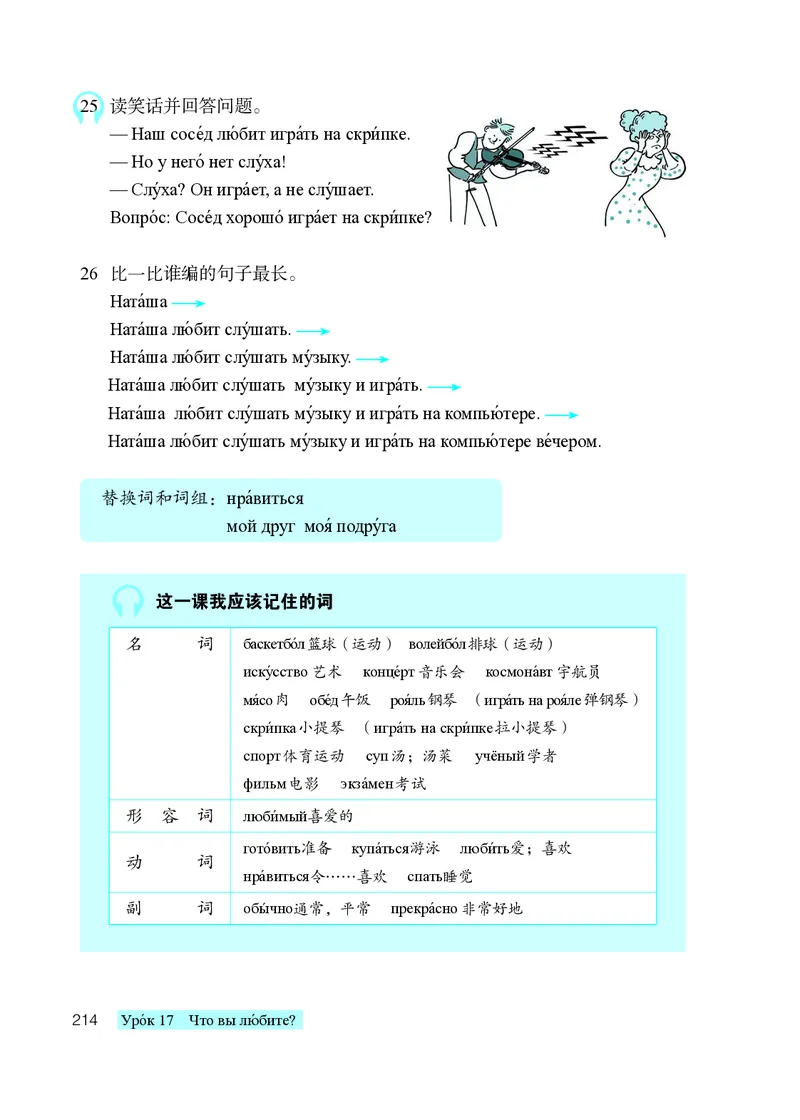 25 读笑话并回答问题。

— Наш сосе́д лю́бит игра́ть на скри́пке.
— Но у него́ нет слу́ха!
— Слу́ха? Он игра́ет, а не слу́шает.
Вопро́с: Сосе́д хорошо́ игра́ет на скри́пке?

26 比一比谁编的句子最长。

Ната́ша →
Ната́ша лю́бит слу́шать. →
Ната́ша лю́бит слу́шать му́зыку. →
Ната́ша лю́бит слу́шать му́зыку и игра́ть. →
Ната́ша лю́бит слу́шать му́зыку и игра́ть на компью́тере. →
Ната́ша лю́бит слу́шать му́зыку и игра́ть на компью́тере ве́чером.

替换词和词组：нра́виться
мой друг моя́ подру́га

这一课我应该记住的词

| 名　　词 | баскетбо́л 篮球（运动） волейбо́л 排球（运动） иску́сство 艺术 конце́рт 音乐会 космона́вт 宇航员 мя́со 肉 обе́д 午饭 роя́ль 钢琴 （игра́ть на роя́ле 弹钢琴） скри́пка 小提琴 （игра́ть на скри́пке 拉小提琴） спорт 体育运动 суп 汤；汤菜 учёный 学者 фильм 电影 экза́мен 考试 |
|---|---|
| 形 容 词 | люби́мый 喜爱的 |
| 动　　词 | гото́вить 准备 купа́ться 游泳 люби́ть 爱；喜欢 нра́виться 令……喜欢 спать 睡觉 |
| 副　　词 | обы́чно 通常，平常 прекра́сно 非常好地 |

214 Уро́к 17 Что вы лю́бите?